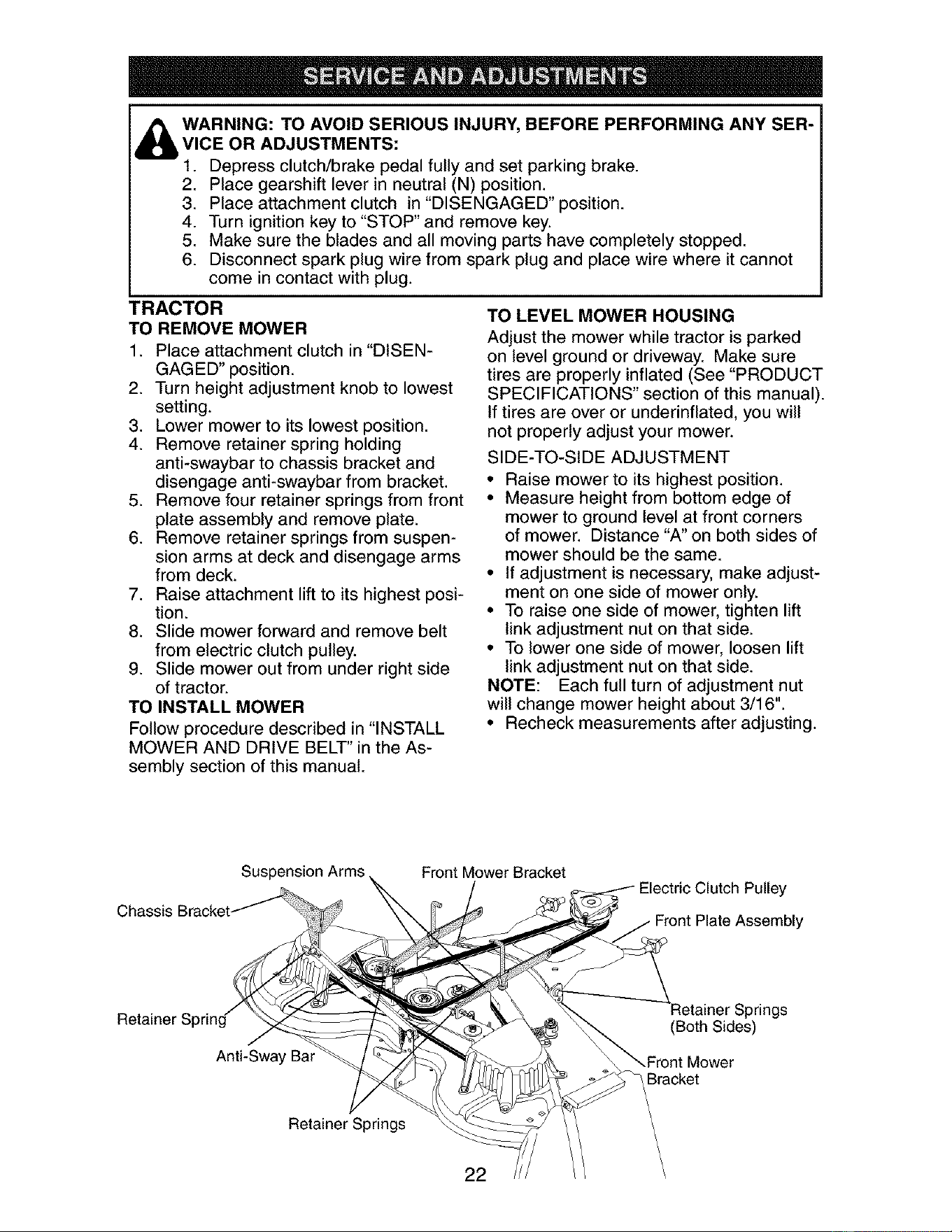 SERVICE AND ADJUSTMENTS

WARNING: TO AVOID SERIOUS INJURY, BEFORE PERFORMING ANY SERVICE OR ADJUSTMENTS:
1. Depress clutch/brake pedal fully and set parking brake.
2. Place gearshift lever in neutral (N) position.
3. Place attachment clutch in "DISENGAGED" position.
4. Turn ignition key to "STOP" and remove key.
5. Make sure the blades and all moving parts have completely stopped.
6. Disconnect spark plug wire from spark plug and place wire where it cannot come in contact with plug.

TRACTOR
TO REMOVE MOWER
1. Place attachment clutch in "DISENGAGED" position.
2. Turn height adjustment knob to lowest setting.
3. Lower mower to its lowest position.
4. Remove retainer spring holding anti-swaybar to chassis bracket and disengage anti-swaybar from bracket.
5. Remove four retainer springs from front plate assembly and remove plate.
6. Remove retainer springs from suspension arms at deck and disengage arms from deck.
7. Raise attachment lift to its highest position.
8. Slide mower forward and remove belt from electric clutch pulley.
9. Slide mower out from under right side of tractor.

TO INSTALL MOWER
Follow procedure described in "INSTALL MOWER AND DRIVE BELT" in the Assembly section of this manual.

TO LEVEL MOWER HOUSING
Adjust the mower while tractor is parked on level ground or driveway. Make sure tires are properly inflated (See "PRODUCT SPECIFICATIONS" section of this manual). If tires are over or underinflated, you will not properly adjust your mower.

SIDE-TO-SIDE ADJUSTMENT
• Raise mower to its highest position.
• Measure height from bottom edge of mower to ground level at front corners of mower. Distance "A" on both sides of mower should be the same.
• If adjustment is necessary, make adjustment on one side of mower only.
• To raise one side of mower, tighten lift link adjustment nut on that side.
• To lower one side of mower, loosen lift link adjustment nut on that side.
NOTE: Each full turn of adjustment nut will change mower height about 3/16".
• Recheck measurements after adjusting.

Suspension Arms
Front Mower Bracket
Electric Clutch Pulley
Chassis Bracket
Front Plate Assembly
Retainer Spring
Retainer Springs (Both Sides)
Anti-Sway Bar
Front Mower Bracket
Retainer Springs

22